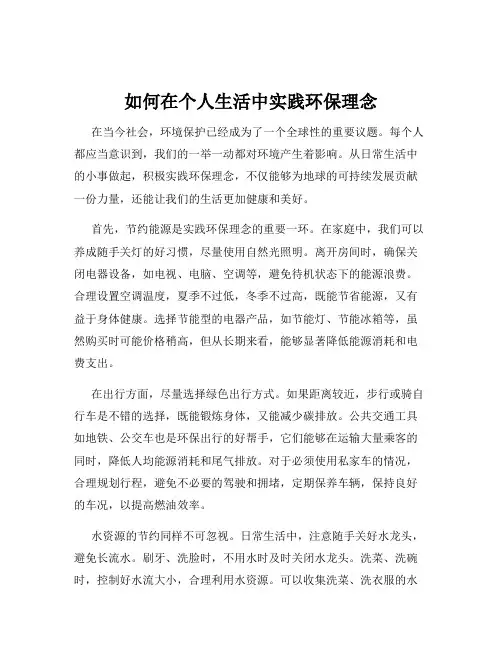 如何在个人生活中实践环保理念

在当今社会，环境保护已经成为了一个全球性的重要议题。每个人都应当意识到，我们的一举一动都对环境产生着影响。从日常生活中的小事做起，积极实践环保理念，不仅能够为地球的可持续发展贡献一份力量，还能让我们的生活更加健康和美好。

首先，节约能源是实践环保理念的重要一环。在家庭中，我们可以养成随手关灯的好习惯，尽量使用自然光照明。离开房间时，确保关闭电器设备，如电视、电脑、空调等，避免待机状态下的能源浪费。合理设置空调温度，夏季不过低，冬季不过高，既能节省能源，又有益于身体健康。选择节能型的电器产品，如节能灯、节能冰箱等，虽然购买时可能价格稍高，但从长期来看，能够显著降低能源消耗和电费支出。

在出行方面，尽量选择绿色出行方式。如果距离较近，步行或骑自行车是不错的选择，既能锻炼身体，又能减少碳排放。公共交通工具如地铁、公交车也是环保出行的好帮手，它们能够在运输大量乘客的同时，降低人均能源消耗和尾气排放。对于必须使用私家车的情况，合理规划行程，避免不必要的驾驶和拥堵，定期保养车辆，保持良好的车况，以提高燃油效率。

水资源的节约同样不可忽视。日常生活中，注意随手关好水龙头，避免长流水。刷牙、洗脸时，不用水时及时关闭水龙头。洗菜、洗碗时，控制好水流大小，合理利用水资源。可以收集洗菜、洗衣服的水